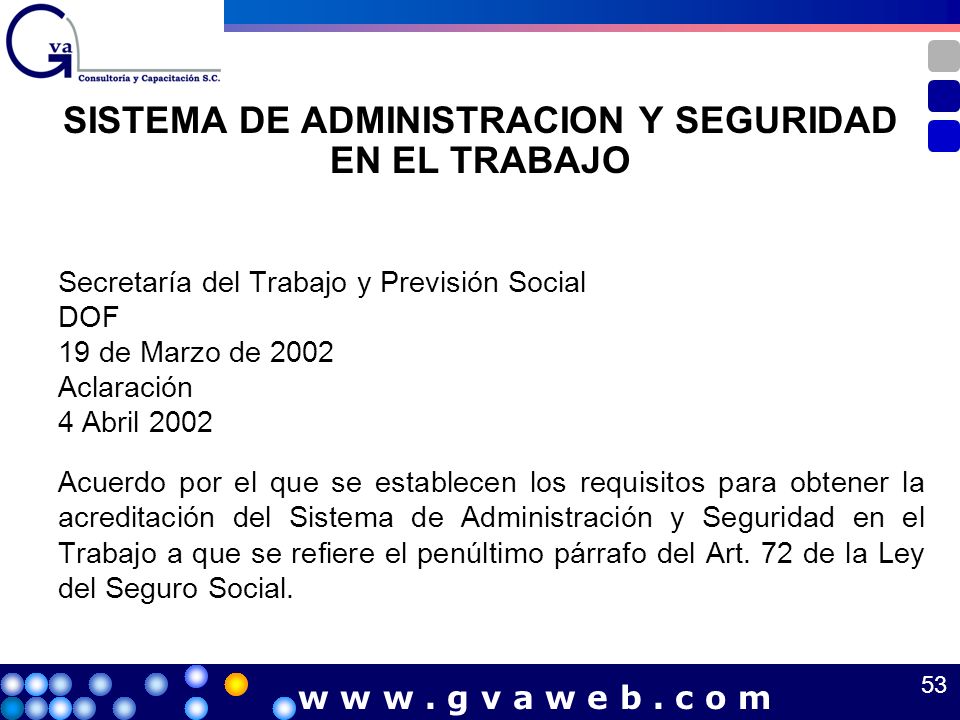 Gva
Consultoría y Capacitación S.C.

SISTEMA DE ADMINISTRACION Y SEGURIDAD EN EL TRABAJO

Secretaría del Trabajo y Previsión Social
DOF
19 de Marzo de 2002
Aclaración
4 Abril 2002

Acuerdo por el que se establecen los requisitos para obtener la acreditación del Sistema de Administración y Seguridad en el Trabajo a que se refiere el penúltimo párrafo del Art. 72 de la Ley del Seguro Social.

www.gvaweb.com

53